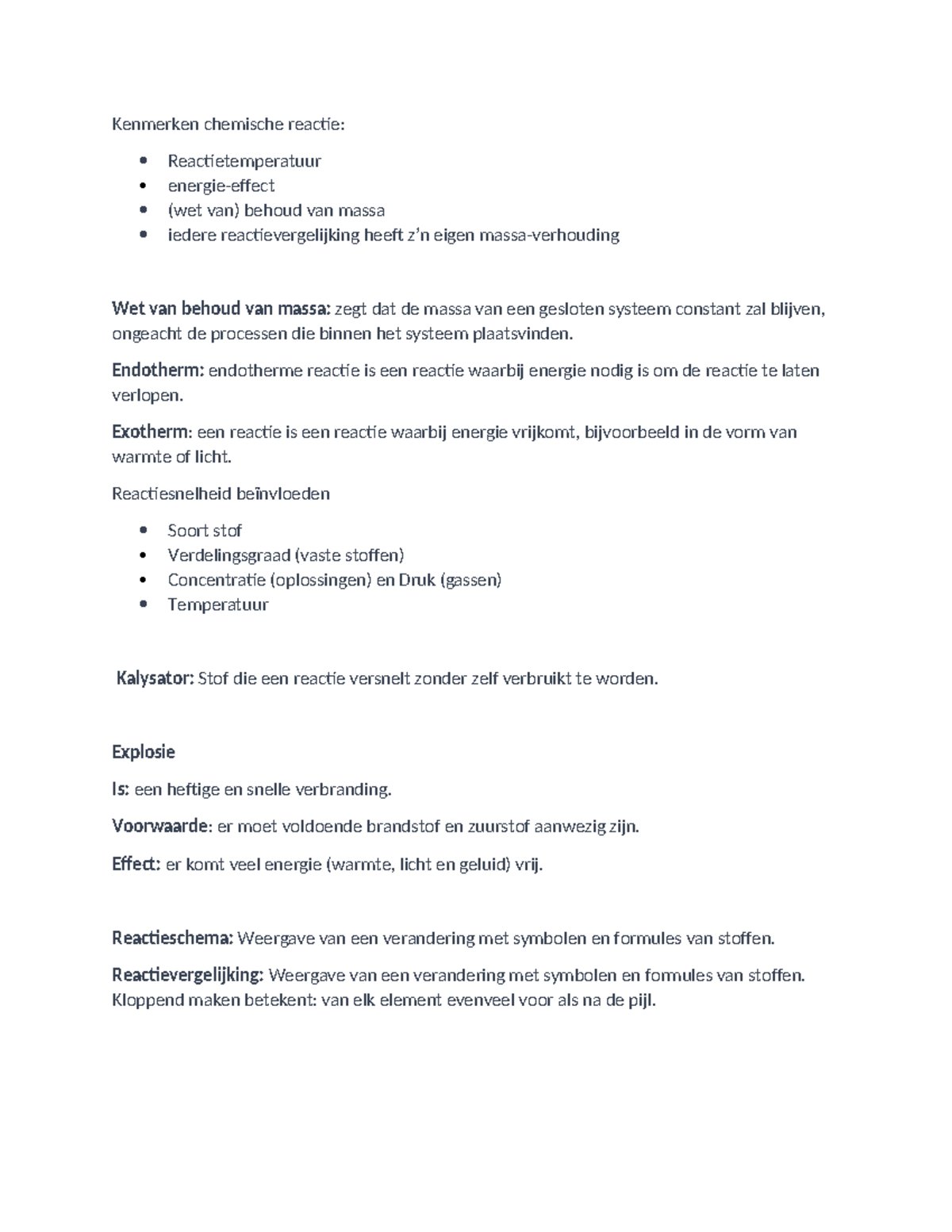 Kenmerken chemische reactie:

• Reactietemperatuur
• energie-effect
• (wet van) behoud van massa
• iedere reactievergelijking heeft z'n eigen massa-verhouding

Wet van behoud van massa: zegt dat de massa van een gesloten systeem constant zal blijven, ongeacht de processen die binnen het systeem plaatsvinden.

Endotherm: endotherme reactie is een reactie waarbij energie nodig is om de reactie te laten verlopen.

Exotherm: een reactie is een reactie waarbij energie vrijkomt, bijvoorbeeld in de vorm van warmte of licht.

Reactiesnelheid beïnvloeden

• Soort stof
• Verdelingsgraad (vaste stoffen)
• Concentratie (oplossingen) en Druk (gassen)
• Temperatuur

Kalysator: Stof die een reactie versnelt zonder zelf verbruikt te worden.

Explosie

Is: een heftige en snelle verbranding.

Voorwaarde: er moet voldoende brandstof en zuurstof aanwezig zijn.

Effect: er komt veel energie (warmte, licht en geluid) vrij.

Reactieschema: Weergave van een verandering met symbolen en formules van stoffen.

Reactievergelijking: Weergave van een verandering met symbolen en formules van stoffen. Kloppend maken betekent: van elk element evenveel voor als na de pijl.